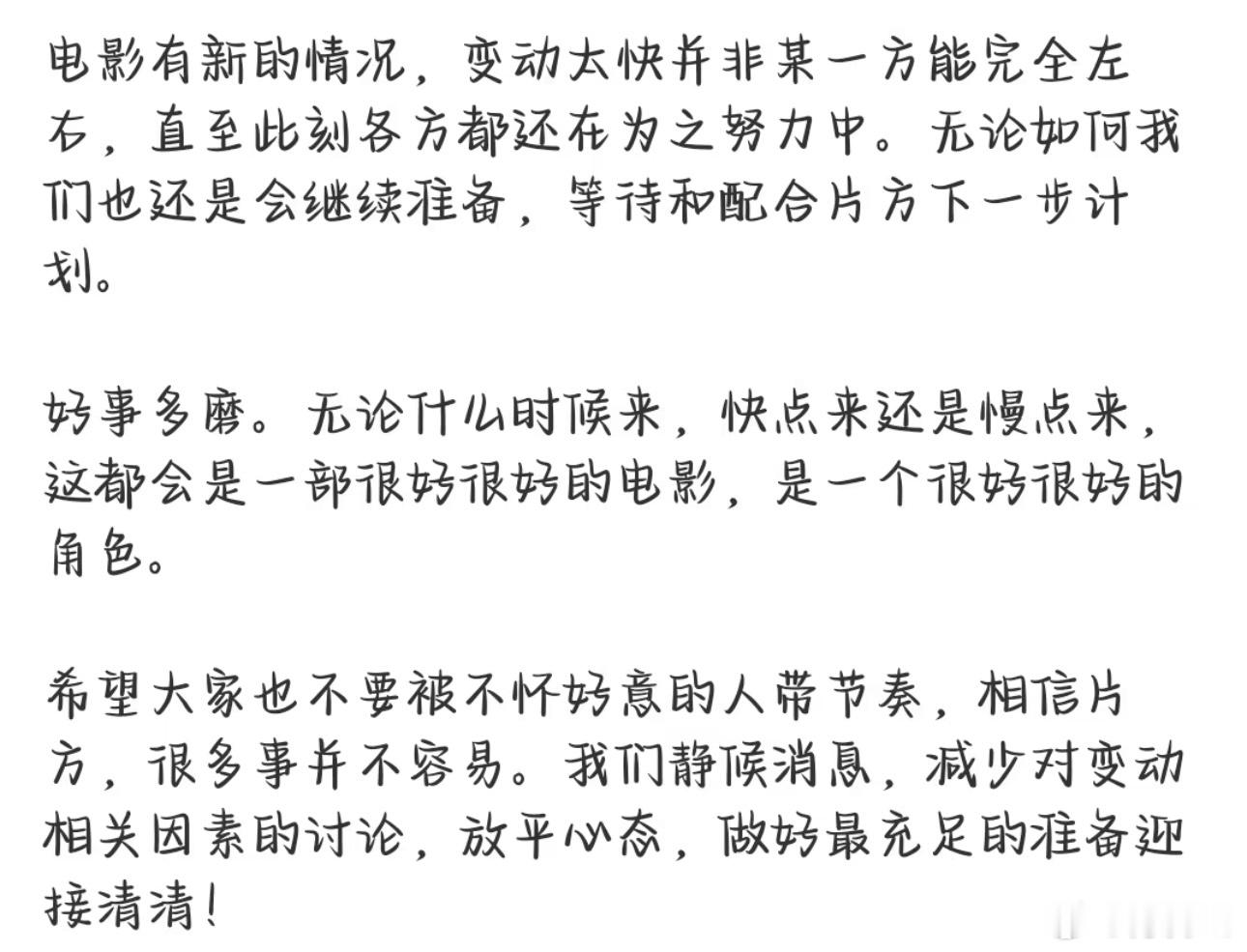 电影有新的情况，变动太快并非某一方能完全左右，直至此刻各方都还在为之努力中。无论如何我们也还是会继续准备，等待和配合片方下一步计划。

好事多磨。无论什么时候来，快点来还是慢点来，这都会是一部很好很好的电影，是一个很好很好的角色。

希望大家也不要被不怀好意的人带节奏，相信片方，很多事并不容易。我们静候消息，减少对变动相关因素的讨论，放平心态，做好最充足的准备迎接清清！